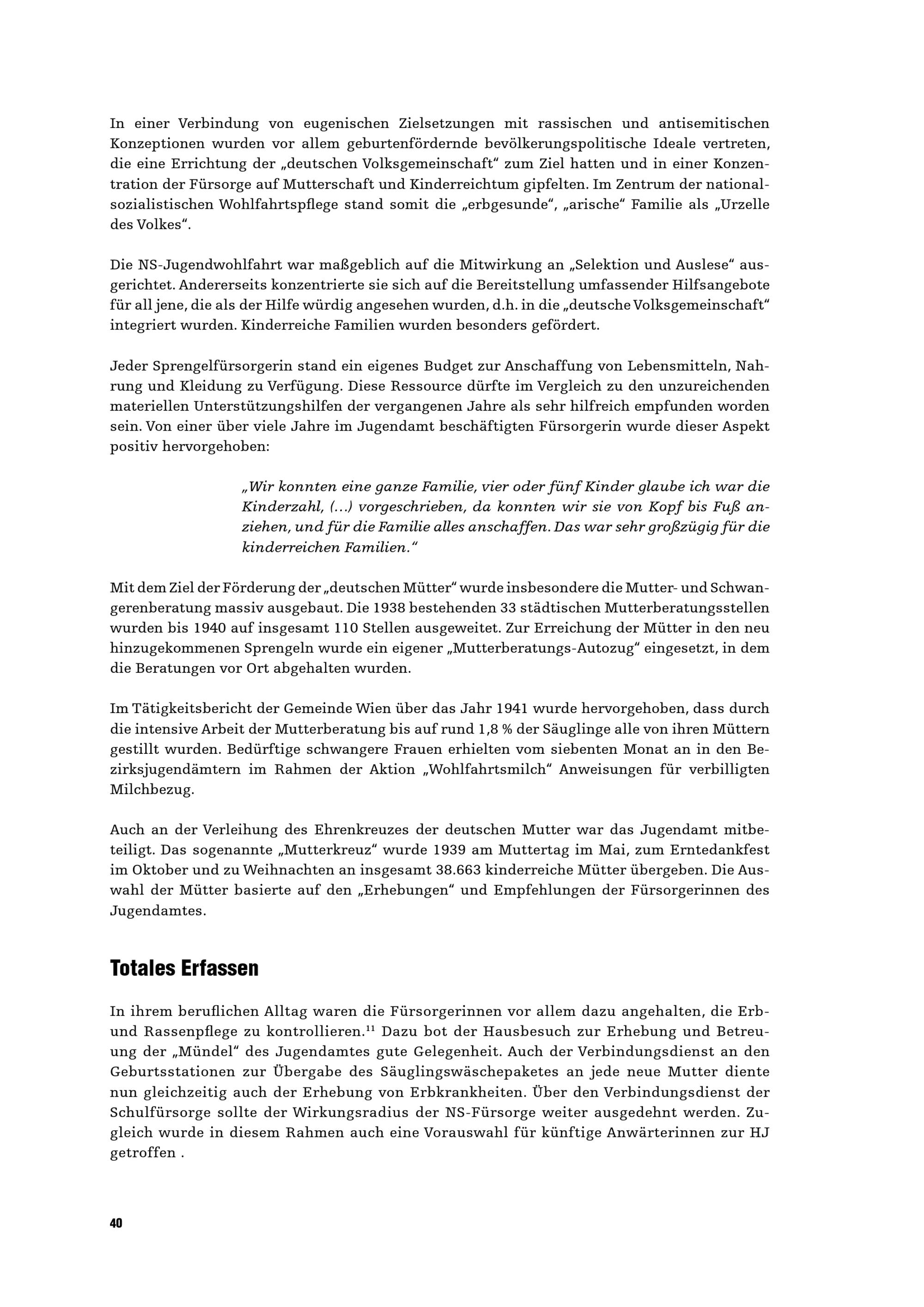 In einer Verbindung von eugenischen Zielsetzungen mit rassischen und antisemitischen Konzeptionen wurden vor allem geburtenfördernde bevölkerungspolitische Ideale vertreten, die eine Errichtung der „deutschen Volksgemeinschaft“ zum Ziel hatten und in einer Konzentration der Fürsorge auf Mutterschaft und Kinderreichtum gipfelten. Im Zentrum der nationalsozialistischen Wohlfahrtspflege stand somit die „erbgesunde“, „arische“ Familie als „Urzelle des Volkes“.

Die NS-Jugendwohlfahrt war maßgeblich auf die Mitwirkung an „Selektion und Auslese“ ausgerichtet. Andererseits konzentrierte sie sich auf die Bereitstellung umfassender Hilfsangebote für all jene, die als der Hilfe würdig angesehen wurden, d.h. in die „deutsche Volksgemeinschaft“ integriert wurden. Kinderreiche Familien wurden besonders gefördert.

Jeder Sprengelfürsorgerin stand ein eigenes Budget zur Anschaffung von Lebensmitteln, Nahrung und Kleidung zu Verfügung. Diese Ressource dürfte im Vergleich zu den unzureichenden materiellen Unterstützungshilfen der vergangenen Jahre als sehr hilfreich empfunden worden sein. Von einer über viele Jahre im Jugendamt beschäftigten Fürsorgerin wurde dieser Aspekt positiv hervorgehoben:

„Wir konnten eine ganze Familie, vier oder fünf Kinder glaube ich war die Kinderzahl, (…) vorgeschrieben, da konnten wir sie von Kopf bis Fuß anziehen, und für die Familie alles anschaffen. Das war sehr großzügig für die kinderreichen Familien.“

Mit dem Ziel der Förderung der „deutschen Mütter“ wurde insbesondere die Mutter- und Schwangerenberatung massiv ausgebaut. Die 1938 bestehenden 33 städtischen Mutterberatungsstellen wurden bis 1940 auf insgesamt 110 Stellen ausgeweitet. Zur Erreichung der Mütter in den neu hinzugekommenen Sprengeln wurde ein eigener „Mutterberatungs-Autozug“ eingesetzt, in dem die Beratungen vor Ort abgehalten wurden.

Im Tätigkeitsbericht der Gemeinde Wien über das Jahr 1941 wurde hervorgehoben, dass durch die intensive Arbeit der Mutterberatung bis auf rund 1,8 % der Säuglinge alle von ihren Müttern gestillt wurden. Bedürftige schwangere Frauen erhielten vom siebenten Monat an in den Bezirksjugendämtern im Rahmen der Aktion „Wohlfahrtsmilch“ Anweisungen für verbilligten Milchbezug.

Auch an der Verleihung des Ehrenkreuzes der deutschen Mutter war das Jugendamt mitbeteiligt. Das sogenannte „Mutterkreuz“ wurde 1939 am Muttertag im Mai, zum Erntedankfest im Oktober und zu Weihnachten an insgesamt 38.663 kinderreiche Mütter übergeben. Die Auswahl der Mütter basierte auf den „Erhebungen“ und Empfehlungen der Fürsorgerinnen des Jugendamtes.

Totales Erfassen

In ihrem beruflichen Alltag waren die Fürsorgerinnen vor allem dazu angehalten, die Erb- und Rassenpflege zu kontrollieren.$^{11}$ Dazu bot der Hausbesuch zur Erhebung und Betreuung der „Mündel“ des Jugendamtes gute Gelegenheit. Auch der Verbindungsdienst an den Geburtsstationen zur Übergabe des Säuglingswäschepaketes an jede neue Mutter diente nun gleichzeitig auch der Erhebung von Erbkrankheiten. Über den Verbindungsdienst der Schulfürsorge sollte der Wirkungsradius der NS-Fürsorge weiter ausgedehnt werden. Zugleich wurde in diesem Rahmen auch eine Vorauswahl für künftige Anwärterinnen zur HJ getroffen .

40